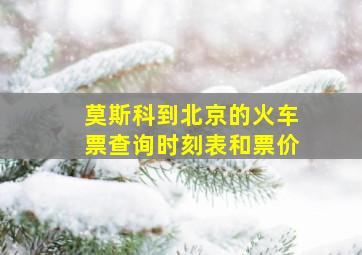 莫斯科到北京的火车票查询时刻表和票价